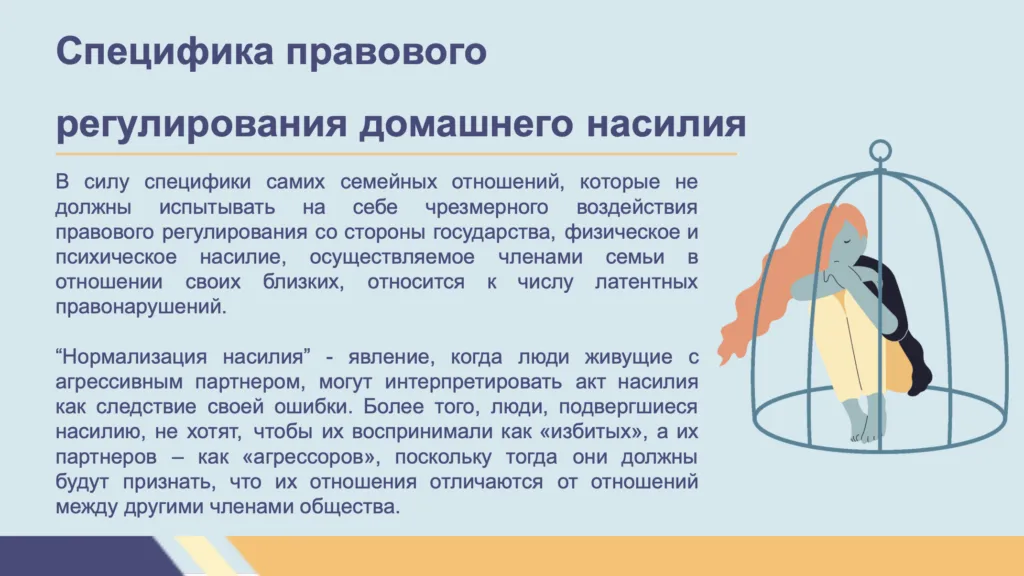 Специфика правового

регулирования домашнего насилия

В силу специфики самих семейных отношений, которые не должны испытывать на себе чрезмерного воздействия правового регулирования со стороны государства, физическое и психическое насилие, осуществляемое членами семьи в отношении своих близких, относится к числу латентных правонарушений.

“Нормализация насилия” - явление, когда люди живущие с агрессивным партнером, могут интерпретировать акт насилия как следствие своей ошибки. Более того, люди, подвергшиеся насилию, не хотят, чтобы их воспринимали как «избитых», а их партнеров – как «агрессоров», поскольку тогда они должны будут признать, что их отношения отличаются от отношений между другими членами общества.